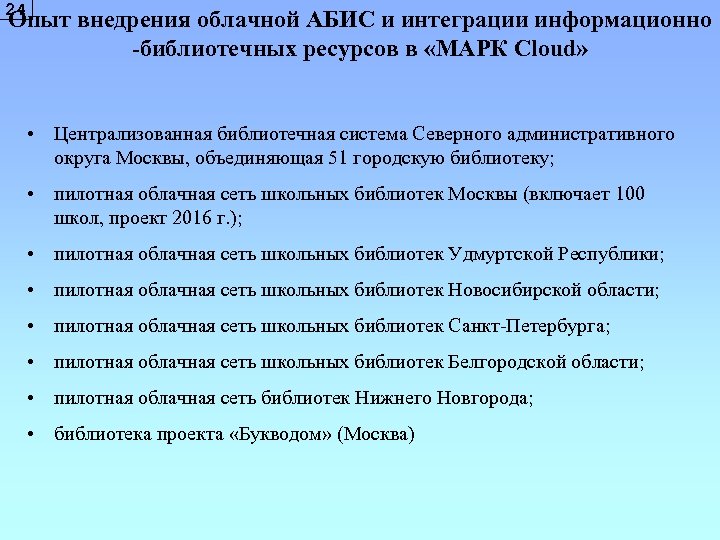 24

Опыт внедрения облачной АБИС и интеграции информационно -библиотечных ресурсов в «МАРК Cloud»

• Централизованная библиотечная система Северного административного округа Москвы, объединяющая 51 городскую библиотеку;

• пилотная облачная сеть школьных библиотек Москвы (включает 100 школ, проект 2016 г.);

• пилотная облачная сеть школьных библиотек Удмуртской Республики;

• пилотная облачная сеть школьных библиотек Новосибирской области;

• пилотная облачная сеть школьных библиотек Санкт-Петербурга;

• пилотная облачная сеть школьных библиотек Белгородской области;

• пилотная облачная сеть библиотек Нижнего Новгорода;

• библиотека проекта «Букводом» (Москва)